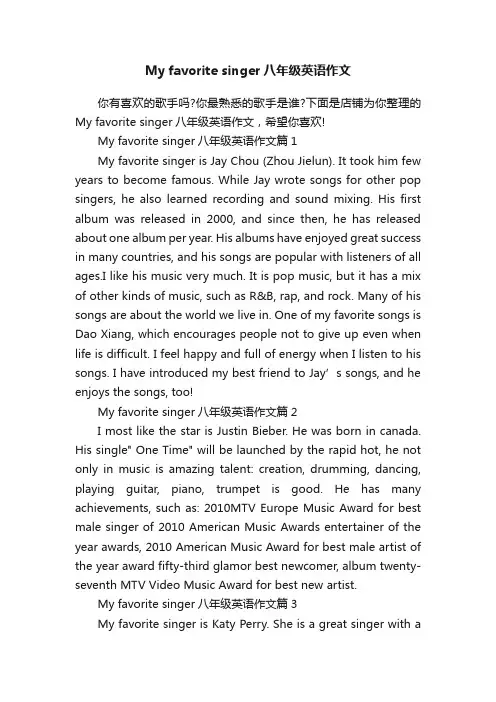 My favorite singer 八年级英语作文

你有喜欢的歌手吗?你最熟悉的歌手是谁?下面是店铺为你整理的 My favorite singer 八年级英语作文，希望你喜欢!

My favorite singer 八年级英语作文篇 1

My favorite singer is Jay Chou (Zhou Jielun). It took him few years to become famous. While Jay wrote songs for other pop singers, he also learned recording and sound mixing. His first album was released in 2000, and since then, he has released about one album per year. His albums have enjoyed great success in many countries, and his songs are popular with listeners of all ages.I like his music very much. It is pop music, but it has a mix of other kinds of music, such as R&B, rap, and rock. Many of his songs are about the world we live in. One of my favorite songs is Dao Xiang, which encourages people not to give up even when life is difficult. I feel happy and full of energy when I listen to his songs. I have introduced my best friend to Jay’ s songs, and he enjoys the songs, too!

My favorite singer 八年级英语作文篇 2

I most like the star is Justin Bieber. He was born in canada. His single" One Time" will be launched by the rapid hot, he not only in music is amazing talent: creation, drumming, dancing, playing guitar, piano, trumpet is good. He has many achievements, such as: 2010MTV Europe Music Award for best male singer of 2010 American Music Awards entertainer of the year awards, 2010 American Music Award for best male artist of the year award fifty-third glamor best newcomer, album twenty-seventh MTV Video Music Award for best new artist.

My favorite singer 八年级英语作文篇 3

My favorite singer is Katy Perry. She is a great singer with a